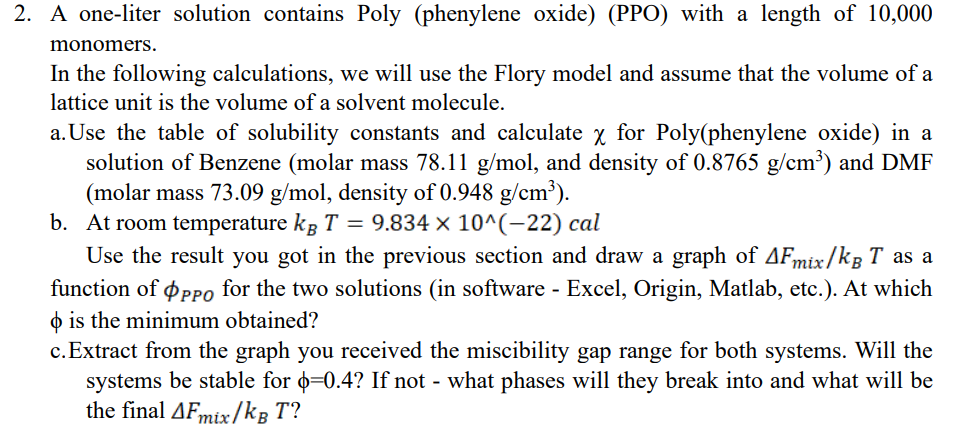 2. A one-liter solution contains Poly (phenylene oxide) (PPO) with a length of 10,000 monomers.

In the following calculations, we will use the Flory model and assume that the volume of a lattice unit is the volume of a solvent molecule.

a. Use the table of solubility constants and calculate $\chi$ for Poly(phenylene oxide) in a solution of Benzene (molar mass 78.11 g/mol, and density of 0.8765 g/cm$^3$) and DMF (molar mass 73.09 g/mol, density of 0.948 g/cm$^3$).

b. At room temperature $k_B\,T = 9.834 \times 10\text{^}(-22)\ cal$

Use the result you got in the previous section and draw a graph of $\Delta F_{mix}/k_B\,T$ as a function of $\phi_{PPO}$ for the two solutions (in software - Excel, Origin, Matlab, etc.). At which $\phi$ is the minimum obtained?

c. Extract from the graph you received the miscibility gap range for both systems. Will the systems be stable for $\phi$=0.4? If not - what phases will they break into and what will be the final $\Delta F_{mix}/k_B\,T$?